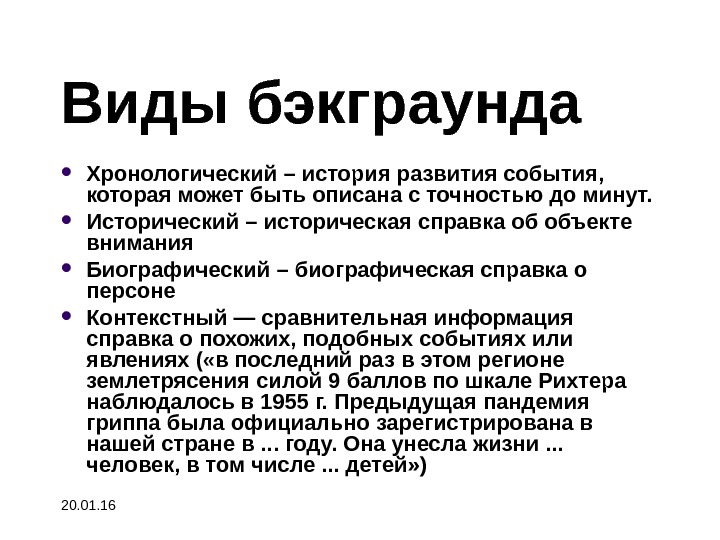 Виды бэкграунда

• Хронологический – история развития события, которая может быть описана с точностью до минут.
• Исторический – историческая справка об объекте внимания
• Биографический – биографическая справка о персоне
• Контекстный — сравнительная информация справка о похожих, подобных событиях или явлениях («в последний раз в этом регионе землетрясения силой 9 баллов по шкале Рихтера наблюдалось в 1955 г. Предыдущая пандемия гриппа была официально зарегистрирована в нашей стране в ... году. Она унесла жизни ... человек, в том числе ... детей»)

20.01.16